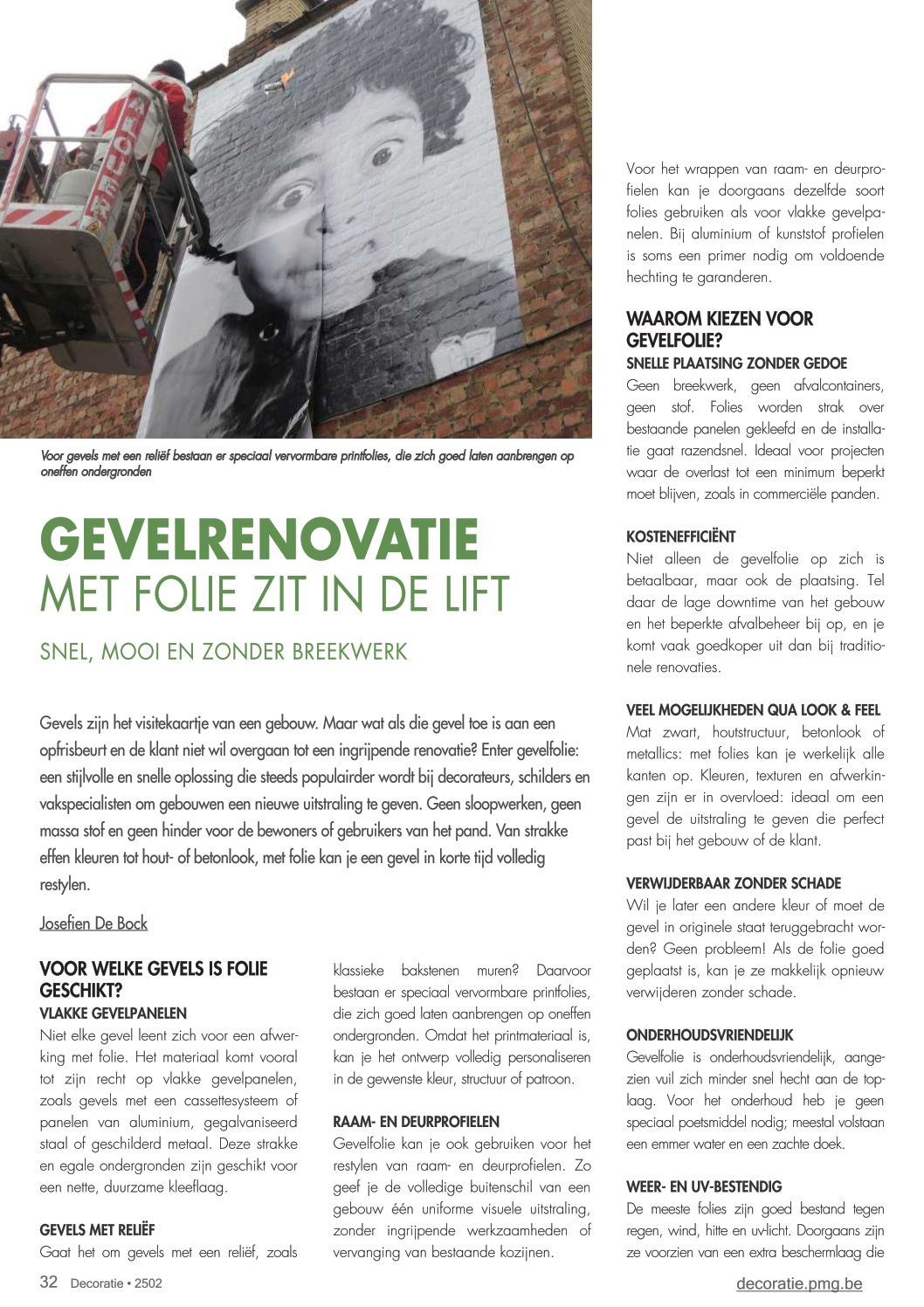 Voor gevels met een reliëf bestaan er speciaal vervormbare printfolies, die zich goed laten aanbrengen op oneffen ondergronden

GEVELRENOVATIE
MET FOLIE ZIT IN DE LIFT

SNEL, MOOI EN ZONDER BREEKWERK

Gevels zijn het visitekaartje van een gebouw. Maar wat als die gevel toe is aan een opfrisbeurt en de klant niet wil overgaan tot een ingrijpende renovatie? Enter gevelfolie: een stijlvolle en snelle oplossing die steeds populairder wordt bij decorateurs, schilders en vakspecialisten om gebouwen een nieuwe uitstraling te geven. Geen sloopwerken, geen massa stof en geen hinder voor de bewoners of gebruikers van het pand. Van strakke effen kleuren tot hout- of betonlook, met folie kan je een gevel in korte tijd volledig restylen.

Josefien De Bock

VOOR WELKE GEVELS IS FOLIE GESCHIKT?
VLAKKE GEVELPANELEN
Niet elke gevel leent zich voor een afwerking met folie. Het materiaal komt vooral tot zijn recht op vlakke gevelpanelen, zoals gevels met een cassettesysteem of panelen van aluminium, gegalvaniseerd staal of geschilderd metaal. Deze strakke en egale ondergronden zijn geschikt voor een nette, duurzame kleeflaag.

GEVELS MET RELIËF
Gaat het om gevels met een reliëf, zoals klassieke bakstenen muren? Daarvoor bestaan er speciaal vervormbare printfolies, die zich goed laten aanbrengen op oneffen ondergronden. Omdat het printmateriaal is, kan je het ontwerp volledig personaliseren in de gewenste kleur, structuur of patroon.

RAAM- EN DEURPROFIELEN
Gevelfolie kan je ook gebruiken voor het restylen van raam- en deurprofielen. Zo geef je de volledige buitenschil van een gebouw één uniforme visuele uitstraling, zonder ingrijpende werkzaamheden of vervanging van bestaande kozijnen.

Voor het wrappen van raam- en deurprofielen kan je doorgaans dezelfde soort folies gebruiken als voor vlakke gevelpanelen. Bij aluminium of kunststof profielen is soms een primer nodig om voldoende hechting te garanderen.

WAAROM KIEZEN VOOR GEVELFOLIE?
SNELLE PLAATSING ZONDER GEDOE
Geen breekwerk, geen afvalcontainers, geen stof. Folies worden strak over bestaande panelen gekleefd en de installatie gaat razendsnel. Ideaal voor projecten waar de overlast tot een minimum beperkt moet blijven, zoals in commerciële panden.

KOSTENEFFICIËNT
Niet alleen de gevelfolie op zich is betaalbaar, maar ook de plaatsing. Tel daar de lage downtime van het gebouw en het beperkte afvalbeheer bij op, en je komt vaak goedkoper uit dan bij traditionele renovaties.

VEEL MOGELIJKHEDEN QUA LOOK & FEEL
Mat zwart, houtstructuur, betonlook of metallics: met folies kan je werkelijk alle kanten op. Kleuren, texturen en afwerkingen zijn er in overvloed: ideaal om een gevel de uitstraling te geven die perfect past bij het gebouw of de klant.

VERWIJDERBAAR ZONDER SCHADE
Wil je later een andere kleur of moet de gevel in originele staat teruggebracht worden? Geen probleem! Als de folie goed geplaatst is, kan je ze makkelijk opnieuw verwijderen zonder schade.

ONDERHOUDSVRIENDELIJK
Gevelfolie is onderhoudsvriendelijk, aangezien vuil zich minder snel hecht aan de toplaag. Voor het onderhoud heb je geen speciaal poetsmiddel nodig; meestal volstaan een emmer water en een zachte doek.

WEER- EN UV-BESTENDIG
De meeste folies zijn goed bestand tegen regen, wind, hitte en uv-licht. Doorgaans zijn ze voorzien van een extra beschermlaag die

32 Decoratie • 2502

decoratie.pmg.be